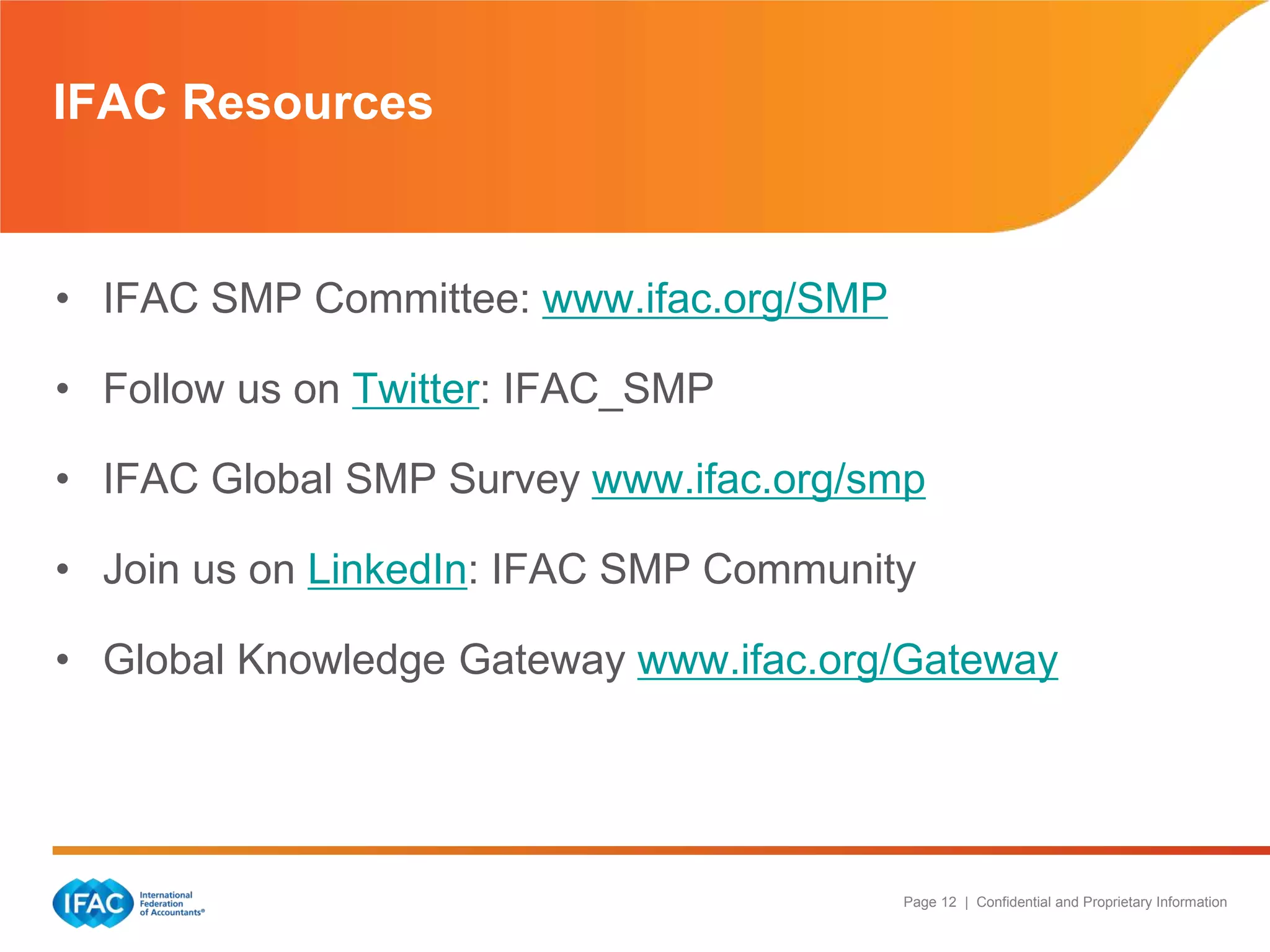 IFAC Resources

• IFAC SMP Committee: www.ifac.org/SMP

• Follow us on Twitter: IFAC_SMP

• IFAC Global SMP Survey www.ifac.org/smp

• Join us on LinkedIn: IFAC SMP Community

• Global Knowledge Gateway www.ifac.org/Gateway

IFAC International Federation of Accountants®

Page 12 | Confidential and Proprietary Information